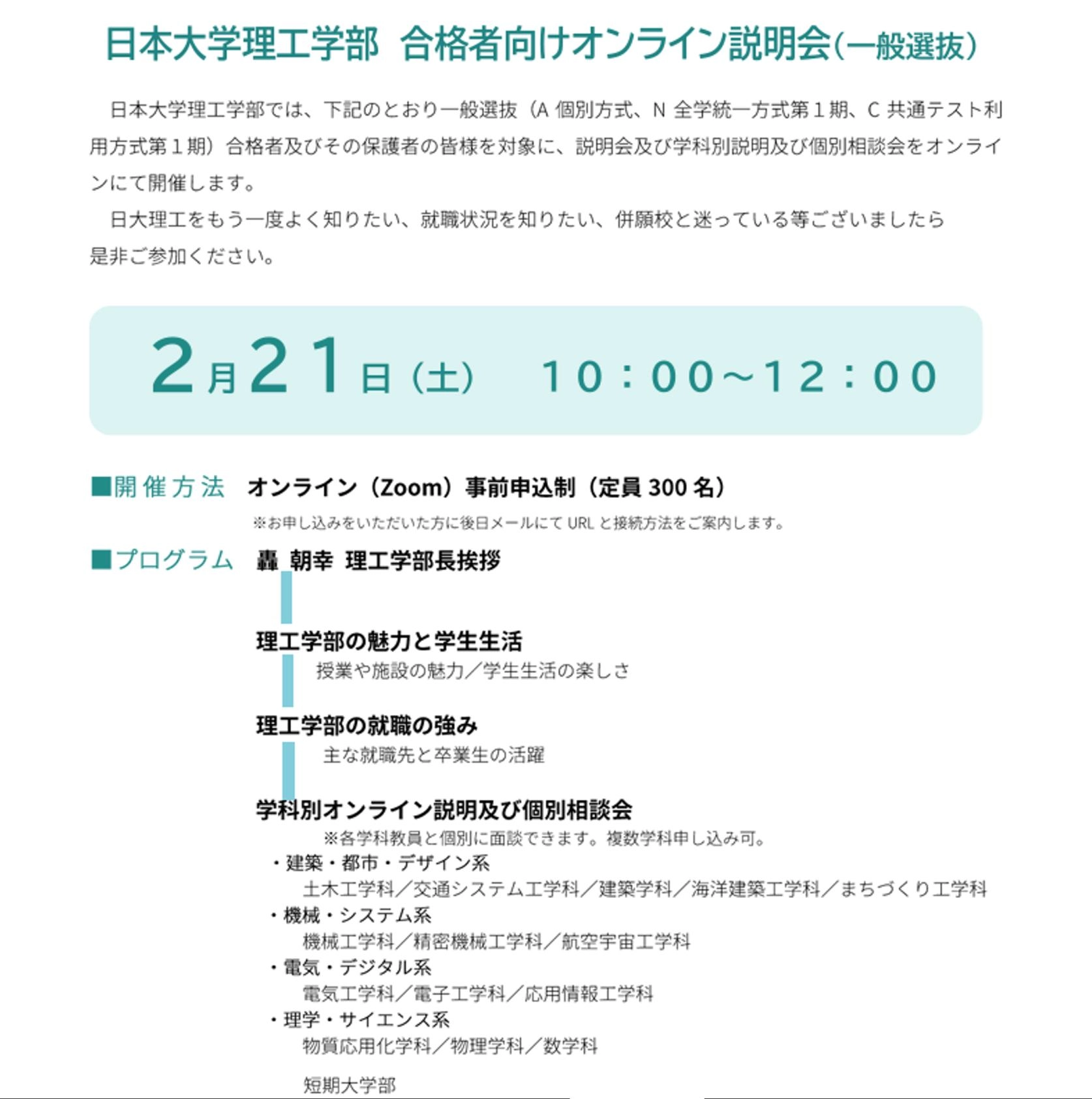 日本大学理工学部　合格者向けオンライン説明会（一般選抜）

日本大学理工学部では、下記のとおり一般選抜（A 個別方式、N 全学統一方式第１期、C 共通テスト利用方式第１期）合格者及びその保護者の皆様を対象に、説明会及び学科別説明及び個別相談会をオンラインにて開催します。

日大理工をもう一度よく知りたい、就職状況を知りたい、併願校と迷っている等ございましたら是非ご参加ください。

2月21日（土）　10：00～12：00

■開催方法　オンライン（Zoom）事前申込制（定員 300 名）

※お申し込みをいただいた方に後日メールにて URL と接続方法をご案内します。

■プログラム　轟 朝幸 理工学部長挨拶

理工学部の魅力と学生生活

授業や施設の魅力／学生生活の楽しさ

理工学部の就職の強み

主な就職先と卒業生の活躍

学科別オンライン説明及び個別相談会

※各学科教員と個別に面談できます。複数学科申し込み可。

・建築・都市・デザイン系

土木工学科／交通システム工学科／建築学科／海洋建築工学科／まちづくり工学科

・機械・システム系

機械工学科／精密機械工学科／航空宇宙工学科

・電気・デジタル系

電気工学科／電子工学科／応用情報工学科

・理学・サイエンス系

物質応用化学科／物理学科／数学科

短期大学部